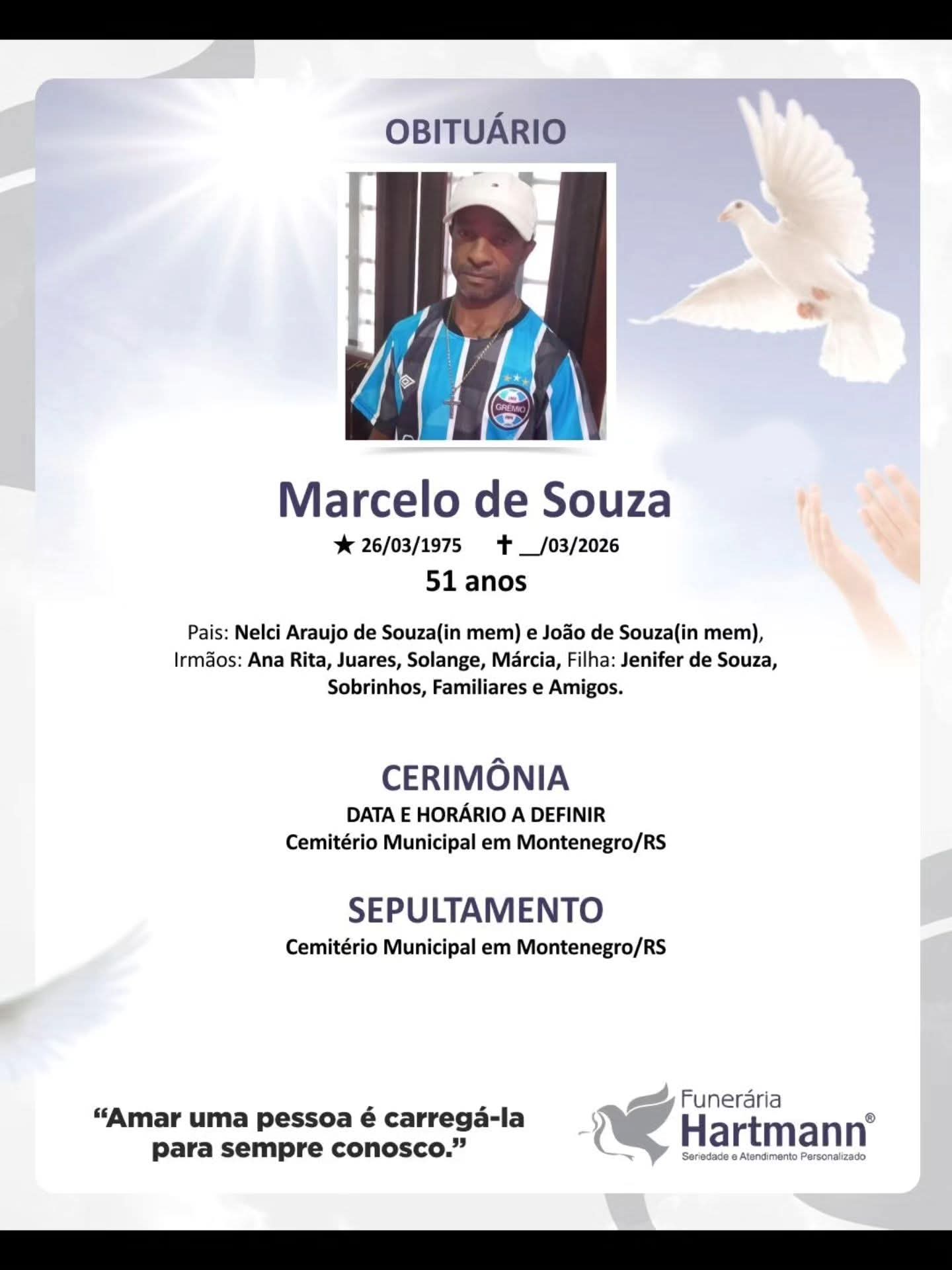 OBITUÁRIO

GRÊMIO

Marcelo de Souza

★ 26/03/1975 ✝ __/03/2026

51 anos

Pais: Nelci Araujo de Souza(in mem) e João de Souza(in mem), Irmãos: Ana Rita, Juares, Solange, Márcia, Filha: Jenifer de Souza, Sobrinhos, Familiares e Amigos.

CERIMÔNIA

DATA E HORÁRIO A DEFINIR

Cemitério Municipal em Montenegro/RS

SEPULTAMENTO

Cemitério Municipal em Montenegro/RS

“Amar uma pessoa é carregá-la para sempre conosco.”

Funerária Hartmann®
Seriedade e Atendimento Personalizado